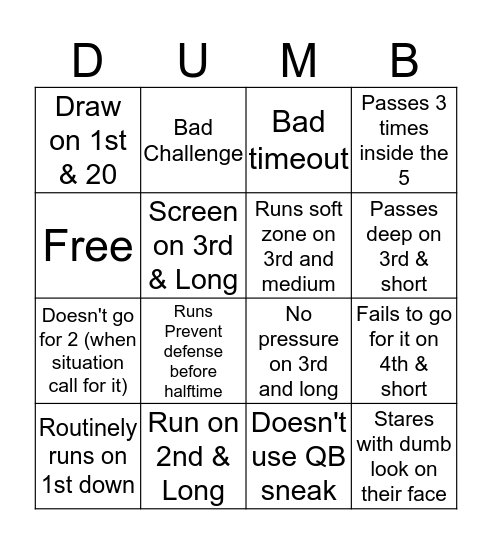 | D | U | M | B |
|---|---|---|---|
| Draw on 1st & 20 | Bad Challenge | Bad timeout | Passes 3 times inside the 5 |
| Free | Screen on 3rd & Long | Runs soft zone on 3rd and medium | Passes deep on 3rd & short |
| Doesn't go for 2 (when situation call for it) | Runs Prevent defense before halftime | No pressure on 3rd and long | Fails to go for it on 4th & short |
| Routinely runs on 1st down | Run on 2nd & Long | Doesn't use QB sneak | Stares with dumb look on their face |